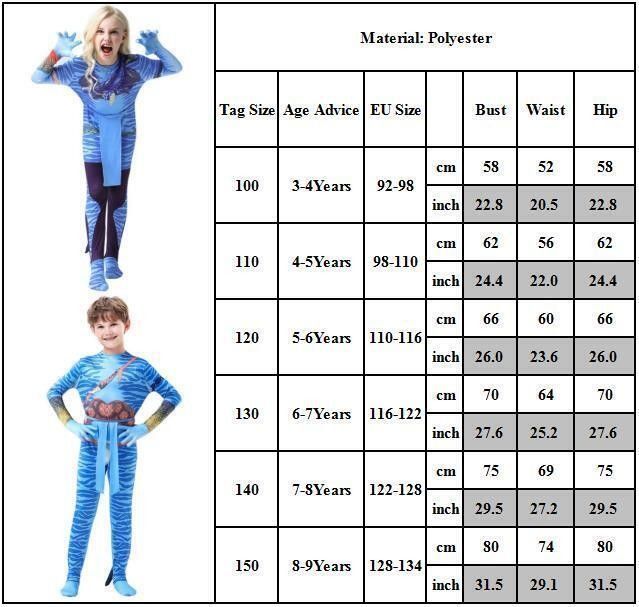 Material: Polyester

| Tag Size | Age Advice | EU Size | | Bust | Waist | Hip |
|---|---|---|---|---|---|---|
| 100 | 3-4Years | 92-98 | cm | 58 | 52 | 58 |
| | | | inch | 22.8 | 20.5 | 22.8 |
| 110 | 4-5Years | 98-110 | cm | 62 | 56 | 62 |
| | | | inch | 24.4 | 22.0 | 24.4 |
| 120 | 5-6Years | 110-116 | cm | 66 | 60 | 66 |
| | | | inch | 26.0 | 23.6 | 26.0 |
| 130 | 6-7Years | 116-122 | cm | 70 | 64 | 70 |
| | | | inch | 27.6 | 25.2 | 27.6 |
| 140 | 7-8Years | 122-128 | cm | 75 | 69 | 75 |
| | | | inch | 29.5 | 27.2 | 29.5 |
| 150 | 8-9Years | 128-134 | cm | 80 | 74 | 80 |
| | | | inch | 31.5 | 29.1 | 31.5 |